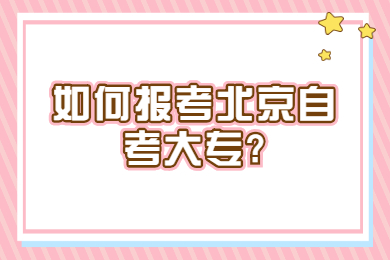 如何报考北京自考大专?